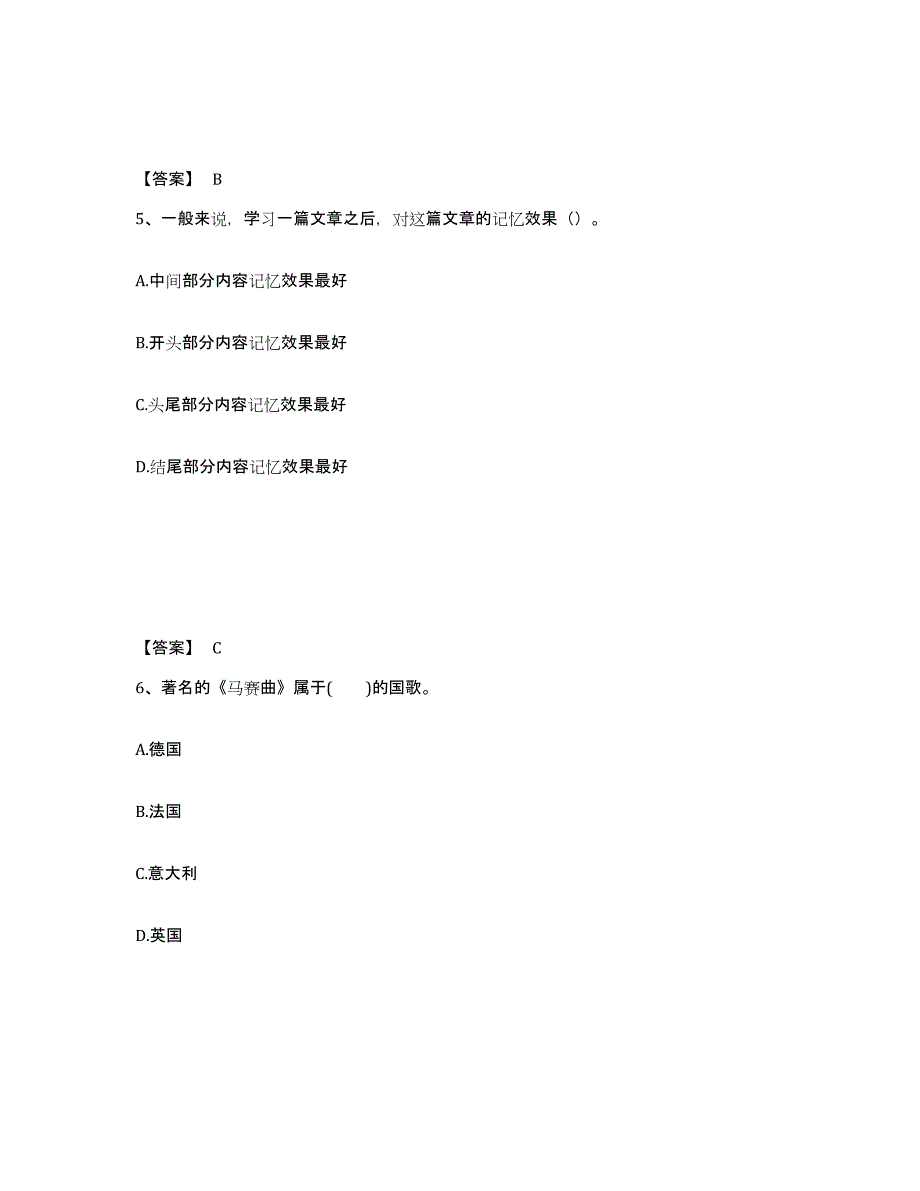 【答案】 B

5、一般来说，学习一篇文章之后，对这篇文章的记忆效果（）。

A.中间部分内容记忆效果最好

B.开头部分内容记忆效果最好

C.头尾部分内容记忆效果最好

D.结尾部分内容记忆效果最好

【答案】 C

6、著名的《马赛曲》属于(　　)的国歌。

A.德国

B.法国

C.意大利

D.英国